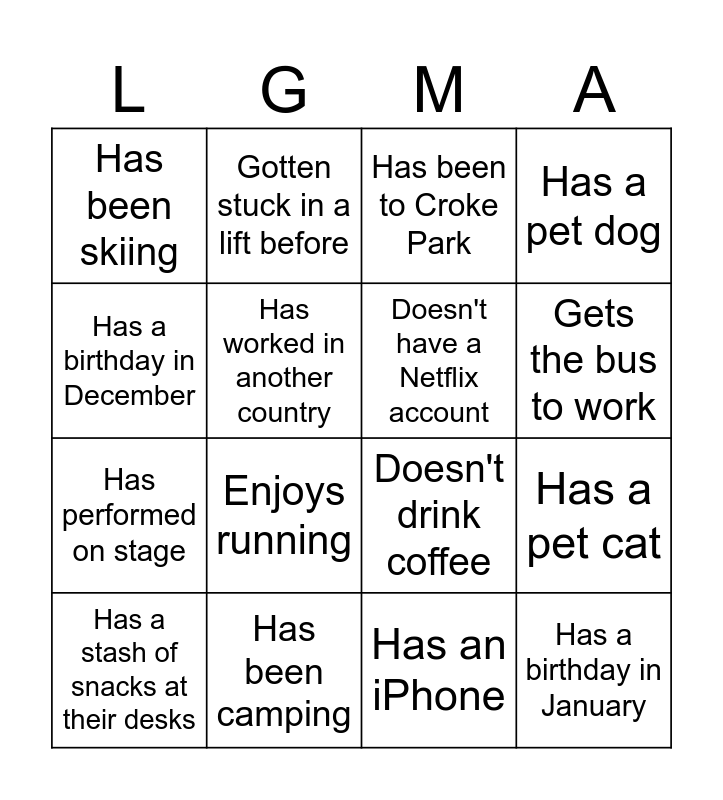 | L | G | M | A |
|---|---|---|---|
| Has been skiing | Gotten stuck in a lift before | Has been to Croke Park | Has a pet dog |
| Has a birthday in December | Has worked in another country | Doesn't have a Netflix account | Gets the bus to work |
| Has performed on stage | Enjoys running | Doesn't drink coffee | Has a pet cat |
| Has a stash of snacks at their desks | Has been camping | Has an iPhone | Has a birthday in January |